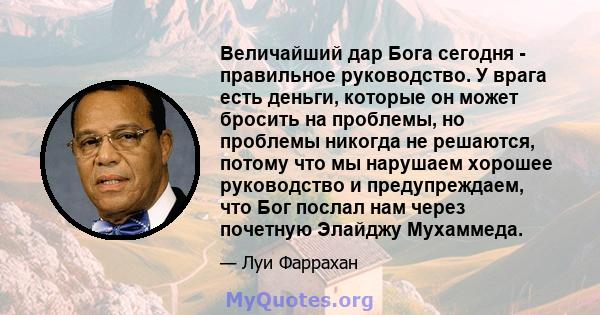 Величайший дар Бога сегодня - правильное руководство. У врага есть деньги, которые он может бросить на проблемы, но проблемы никогда не решаются, потому что мы нарушаем хорошее руководство и предупреждаем, что Бог послал нам через почетную Элайджу Мухаммеда.

— Луи Фаррахан

MyQuotes.org